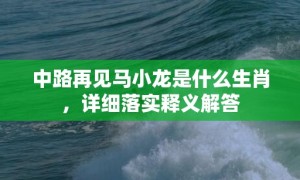 中路再见马小龙是什么生肖，详细落实释义解答